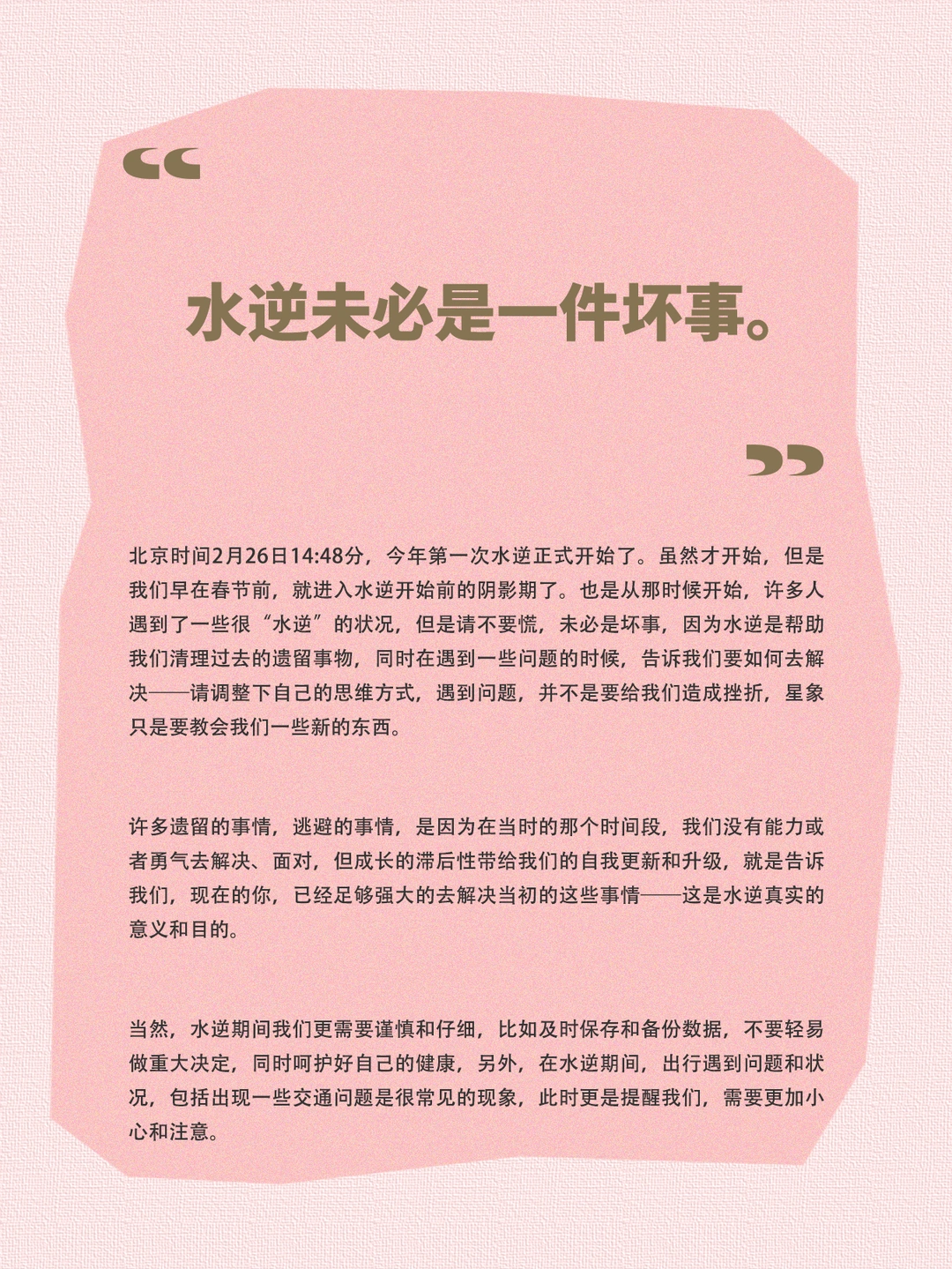 “

水逆未必是一件坏事。

”

北京时间2月26日14:48分，今年第一次水逆正式开始了。虽然才开始，但是我们早在春节前，就进入水逆开始前的阴影期了。也是从那时候开始，许多人遇到了一些很“水逆”的状况，但是请不要慌，未必是坏事，因为水逆是帮助我们清理过去的遗留事物，同时在遇到一些问题的时候，告诉我们要如何去解决——请调整下自己的思维方式，遇到问题，并不是要给我们造成挫折，星象只是要教会我们一些新的东西。

许多遗留的事情，逃避的事情，是因为在当时的那个时间段，我们没有能力或者勇气去解决、面对，但成长的滞后性带给我们的自我更新和升级，就是告诉我们，现在的你，已经足够强大的去解决当初的这些事情——这是水逆真实的意义和目的。

当然，水逆期间我们更需要谨慎和仔细，比如及时保存和备份数据，不要轻易做重大决定，同时呵护好自己的健康，另外，在水逆期间，出行遇到问题和状况，包括出现一些交通问题是很常见的现象，此时更是提醒我们，需要更加小心和注意。